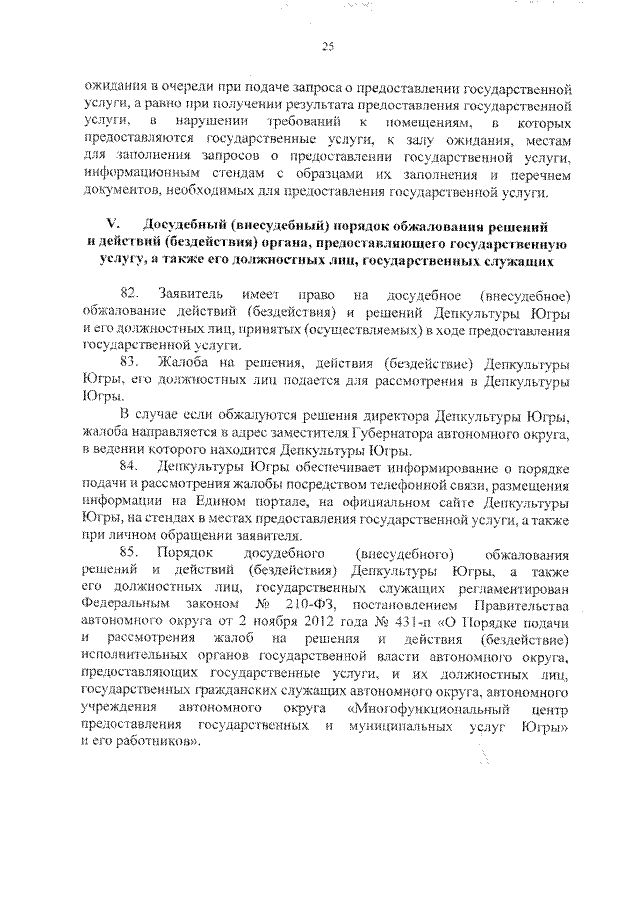 25

ожидания в очереди при подаче запроса о предоставлении государственной услуги, а равно при получении результата предоставления государственной услуги, в нарушении требований к помещениям, в которых предоставляются государственные услуги, к залу ожидания, местам для заполнения запросов о предоставлении государственной услуги, информационным стендам с образцами их заполнения и перечнем документов, необходимых для предоставления государственной услуги.

V. Досудебный (внесудебный) порядок обжалования решений и действий (бездействия) органа, предоставляющего государственную услугу, а также его должностных лиц, государственных служащих

82. Заявитель имеет право на досудебное (внесудебное) обжалование действий (бездействия) и решений Депкультуры Югры и его должностных лиц, принятых (осуществляемых) в ходе предоставления государственной услуги.

83. Жалоба на решения, действия (бездействие) Депкультуры Югры, его должностных лиц подается для рассмотрения в Депкультуры Югры.

В случае если обжалуются решения директора Депкультуры Югры, жалоба направляется в адрес заместителя Губернатора автономного округа, в ведении которого находится Депкультуры Югры.

84. Депкультуры Югры обеспечивает информирование о порядке подачи и рассмотрения жалобы посредством телефонной связи, размещения информации на Едином портале, на официальном сайте Депкультуры Югры, на стендах в местах предоставления государственной услуги, а также при личном обращении заявителя.

85. Порядок досудебного (внесудебного) обжалования решений и действий (бездействия) Депкультуры Югры, а также его должностных лиц, государственных служащих регламентирован Федеральным законом № 210-ФЗ, постановлением Правительства автономного округа от 2 ноября 2012 года № 431-п «О Порядке подачи и рассмотрения жалоб на решения и действия (бездействие) исполнительных органов государственной власти автономного округа, предоставляющих государственные услуги, и их должностных лиц, государственных гражданских служащих автономного округа, автономного учреждения автономного округа «Многофункциональный центр предоставления государственных и муниципальных услуг Югры» и его работников».